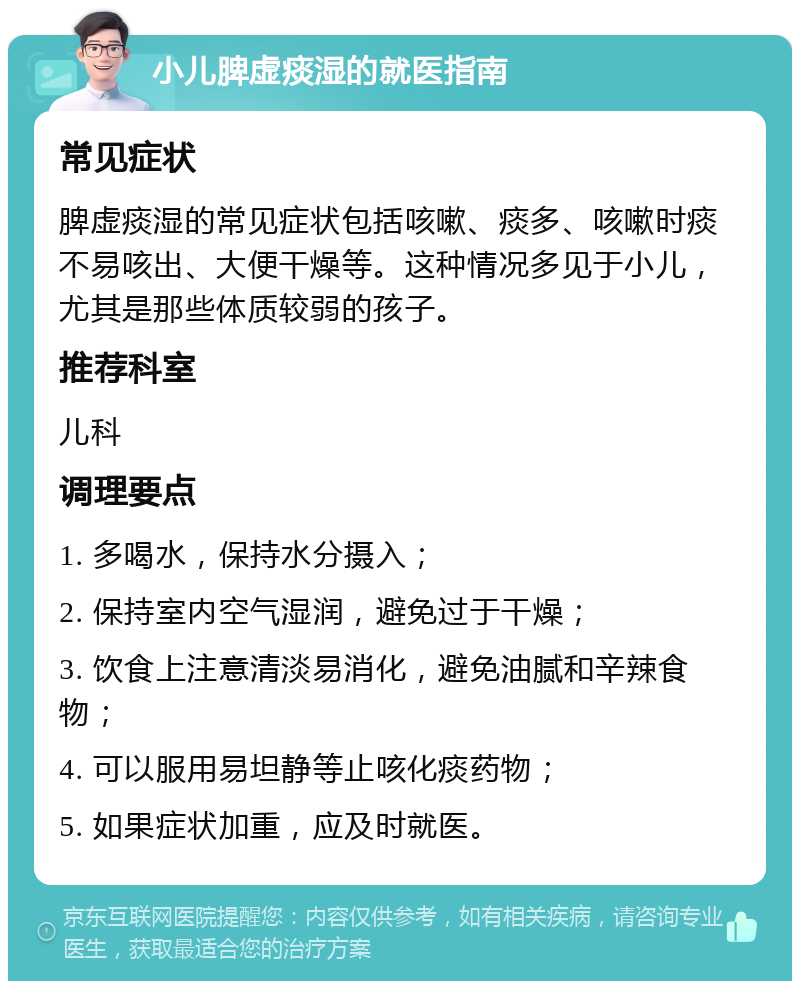 小儿脾虚痰湿的就医指南

常见症状

脾虚痰湿的常见症状包括咳嗽、痰多、咳嗽时痰不易咳出、大便干燥等。这种情况多见于小儿，尤其是那些体质较弱的孩子。

推荐科室

儿科

调理要点

1. 多喝水，保持水分摄入；

2. 保持室内空气湿润，避免过于干燥；

3. 饮食上注意清淡易消化，避免油腻和辛辣食物；

4. 可以服用易坦静等止咳化痰药物；

5. 如果症状加重，应及时就医。

京东互联网医院提醒您：内容仅供参考，如有相关疾病，请咨询专业医生，获取最适合您的治疗方案